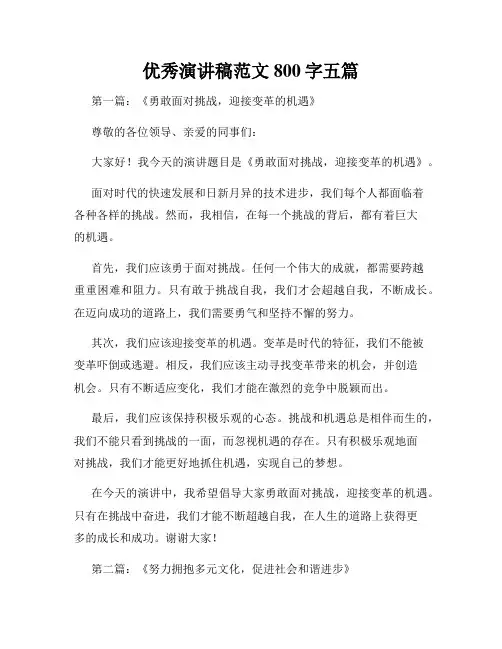 优秀演讲稿范文 800 字五篇

第一篇：《勇敢面对挑战，迎接变革的机遇》

尊敬的各位领导、亲爱的同事们：

大家好！我今天的演讲题目是《勇敢面对挑战，迎接变革的机遇》。

面对时代的快速发展和日新月异的技术进步，我们每个人都面临着各种各样的挑战。然而，我相信，在每一个挑战的背后，都有着巨大的机遇。

首先，我们应该勇于面对挑战。任何一个伟大的成就，都需要跨越重重困难和阻力。只有敢于挑战自我，我们才会超越自我，不断成长。在迈向成功的道路上，我们需要勇气和坚持不懈的努力。

其次，我们应该迎接变革的机遇。变革是时代的特征，我们不能被变革吓倒或逃避。相反，我们应该主动寻找变革带来的机会，并创造机会。只有不断适应变化，我们才能在激烈的竞争中脱颖而出。

最后，我们应该保持积极乐观的心态。挑战和机遇总是相伴而生的，我们不能只看到挑战的一面，而忽视机遇的存在。只有积极乐观地面对挑战，我们才能更好地抓住机遇，实现自己的梦想。

在今天的演讲中，我希望倡导大家勇敢面对挑战，迎接变革的机遇。只有在挑战中奋进，我们才能不断超越自我，在人生的道路上获得更多的成长和成功。谢谢大家！

第二篇：《努力拥抱多元文化，促进社会和谐进步》